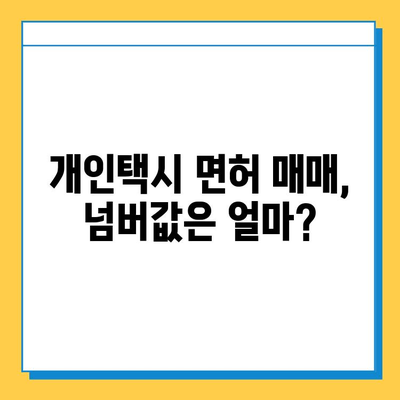 개인택시 면허 매매, 넘버값은 얼마?